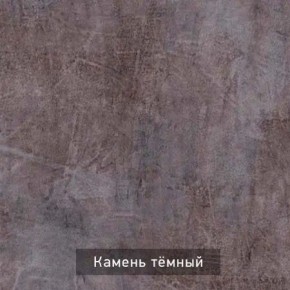 Камень тёмный